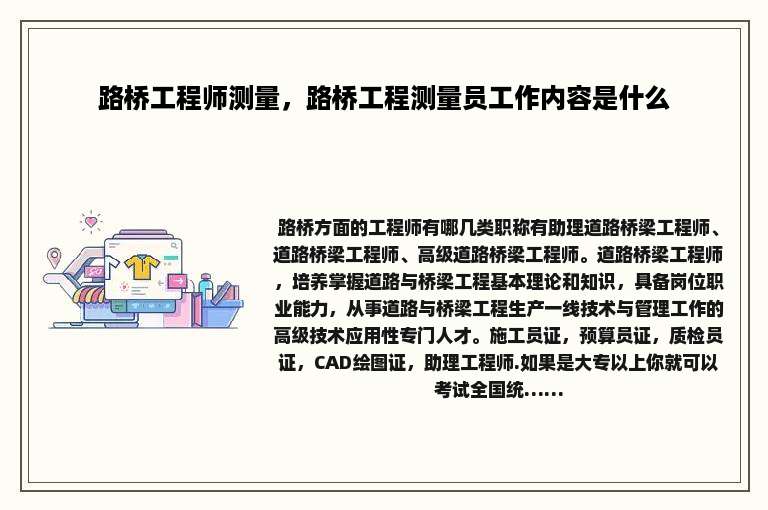 路桥工程师测量，路桥工程测量员工作内容是什么

路桥方面的工程师有哪几类职称有助理道路桥梁工程师、道路桥梁工程师、高级道路桥梁工程师。道路桥梁工程师，培养掌握道路与桥梁工程基本理论和知识，具备岗位职业能力，从事道路与桥梁工程生产一线技术与管理工作的高级技术应用性专门人才。施工员证，预算员证，质检员证，CAD绘图证，助理工程师.如果是大专以上你就可以考试全国统......